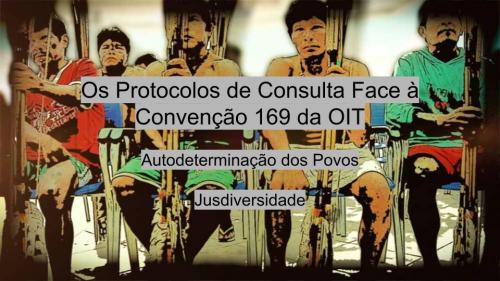 Os Protocolos de Consulta Face à Convenção 169 da OIT

Autodeterminação dos Povos

Jusdiversidade